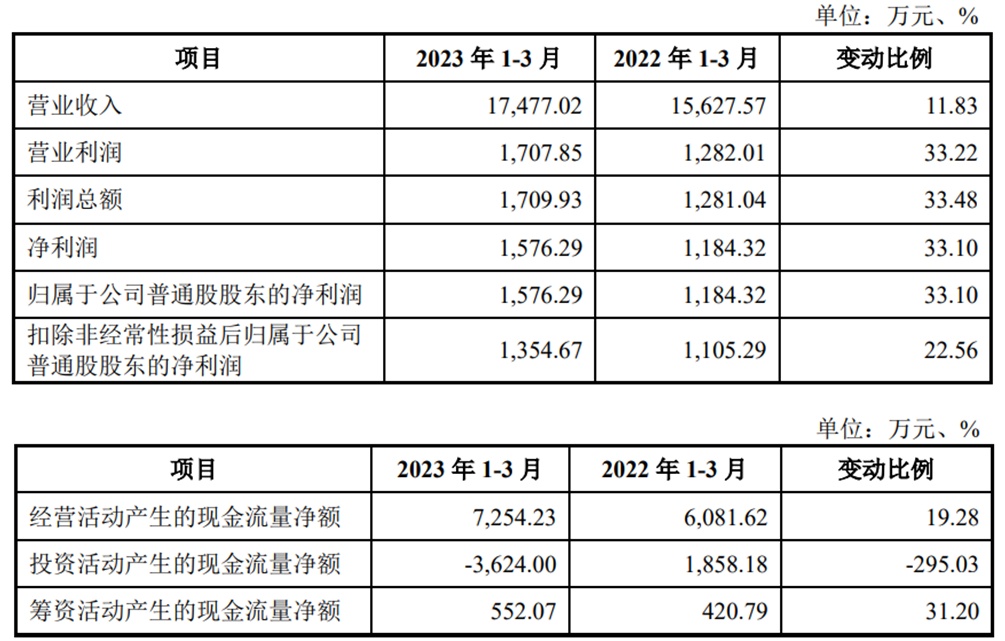 单位：万元、%

| 项目 | 2023 年 1-3 月 | 2022 年 1-3 月 | 变动比例 |
|---|---|---|---|
| 营业收入 | 17,477.02 | 15,627.57 | 11.83 |
| 营业利润 | 1,707.85 | 1,282.01 | 33.22 |
| 利润总额 | 1,709.93 | 1,281.04 | 33.48 |
| 净利润 | 1,576.29 | 1,184.32 | 33.10 |
| 归属于公司普通股股东的净利润 | 1,576.29 | 1,184.32 | 33.10 |
| 扣除非经常性损益后归属于公司普通股股东的净利润 | 1,354.67 | 1,105.29 | 22.56 |

单位：万元、%

| 项目 | 2023 年 1-3 月 | 2022 年 1-3 月 | 变动比例 |
|---|---|---|---|
| 经营活动产生的现金流量净额 | 7,254.23 | 6,081.62 | 19.28 |
| 投资活动产生的现金流量净额 | -3,624.00 | 1,858.18 | -295.03 |
| 筹资活动产生的现金流量净额 | 552.07 | 420.79 | 31.20 |